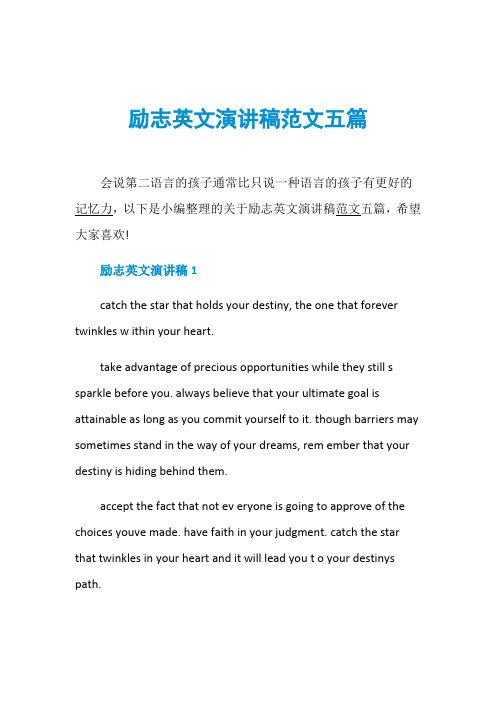 励志英文演讲稿范文五篇

会说第二语言的孩子通常比只说一种语言的孩子有更好的记忆力，以下是小编整理的关于励志英文演讲稿范文五篇，希望大家喜欢!

励志英文演讲稿 1

catch the star that holds your destiny, the one that forever twinkles w ithin your heart.

take advantage of precious opportunities while they still s sparkle before you. always believe that your ultimate goal is attainable as long as you commit yourself to it. though barriers may sometimes stand in the way of your dreams, rem ember that your destiny is hiding behind them.

accept the fact that not ev eryone is going to approve of the choices youve made. have faith in your judgment. catch the star that twinkles in your heart and it will lead you t o your destinys path.